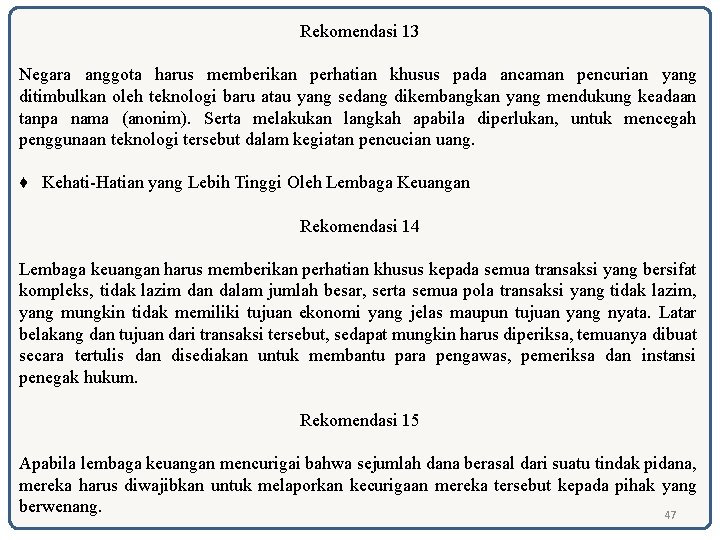 Rekomendasi 13

Negara anggota harus memberikan perhatian khusus pada ancaman pencurian yang ditimbulkan oleh teknologi baru atau yang sedang dikembangkan yang mendukung keadaan tanpa nama (anonim). Serta melakukan langkah apabila diperlukan, untuk mencegah penggunaan teknologi tersebut dalam kegiatan pencucian uang.

♦ Kehati-Hatian yang Lebih Tinggi Oleh Lembaga Keuangan

Rekomendasi 14

Lembaga keuangan harus memberikan perhatian khusus kepada semua transaksi yang bersifat kompleks, tidak lazim dan dalam jumlah besar, serta semua pola transaksi yang tidak lazim, yang mungkin tidak memiliki tujuan ekonomi yang jelas maupun tujuan yang nyata. Latar belakang dan tujuan dari transaksi tersebut, sedapat mungkin harus diperiksa, temuanya dibuat secara tertulis dan disediakan untuk membantu para pengawas, pemeriksa dan instansi penegak hukum.

Rekomendasi 15

Apabila lembaga keuangan mencurigai bahwa sejumlah dana berasal dari suatu tindak pidana, mereka harus diwajibkan untuk melaporkan kecurigaan mereka tersebut kepada pihak yang berwenang.

47